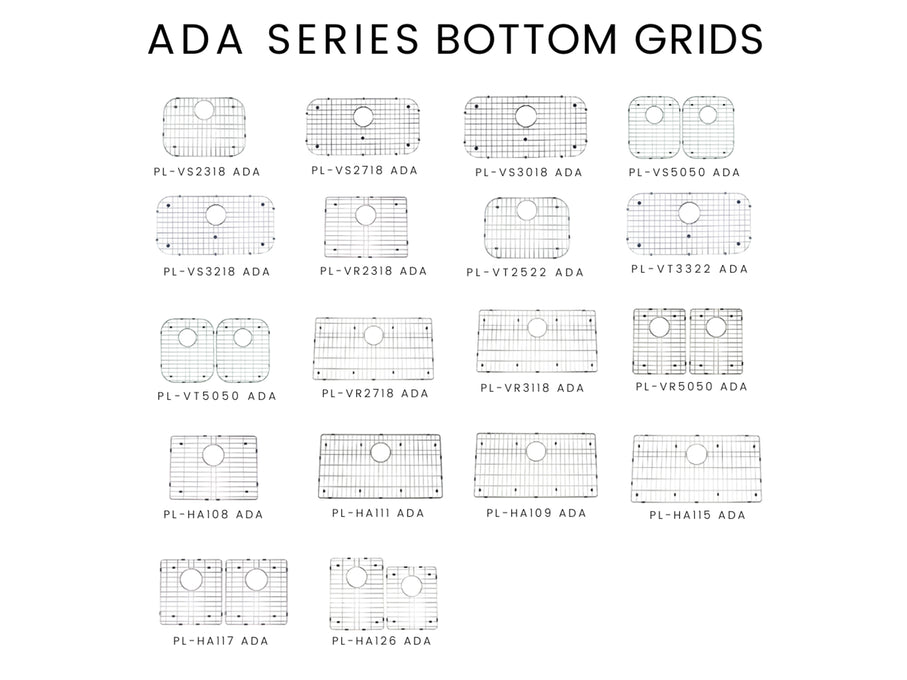 ADA SERIES BOTTOM GRIDS

PL-VS2318 ADA
PL-VS2718 ADA
PL-VS3018 ADA
PL-VS5050 ADA

PL-VS3218 ADA
PL-VR2318 ADA
PL-VT2522 ADA
PL-VT3322 ADA

PL-VT5050 ADA
PL-VR2718 ADA
PL-VR3118 ADA
PL-VR5050 ADA

PL-HA108 ADA
PL-HA111 ADA
PL-HA109 ADA
PL-HA115 ADA

PL-HA117 ADA
PL-HA126 ADA